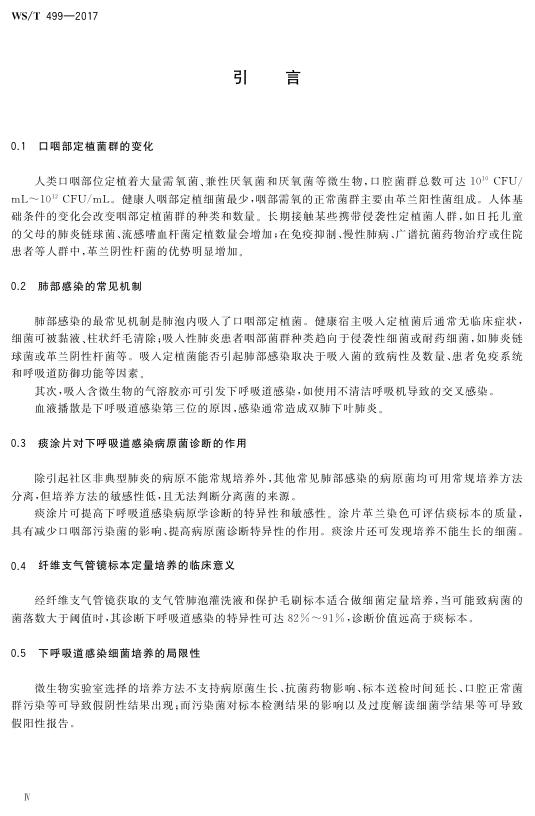 WS/T 499—2017

引　言

0.1　口咽部定植菌群的变化

人类口咽部位定植着大量需氧菌、兼性厌氧菌和厌氧菌等微生物，口腔菌群总数可达 $10^{10}$ CFU/mL～$10^{12}$ CFU/mL。健康人咽部定植细菌最少，咽部需氧的正常菌群主要由革兰阳性菌组成。人体基础条件的变化会改变咽部定植菌群的种类和数量。长期接触某些携带侵袭性定植菌人群，如日托儿童的父母的肺炎链球菌、流感嗜血杆菌定植数量会增加；在免疫抑制、慢性肺病、广谱抗菌药物治疗或住院患者等人群中，革兰阴性杆菌的优势明显增加。

0.2　肺部感染的常见机制

肺部感染的最常见机制是肺泡内吸入了口咽部定植菌。健康宿主吸入定植菌后通常无临床症状，细菌可被黏液、柱状纤毛清除；吸入性肺炎患者咽部菌群种类趋向于侵袭性细菌或耐药细菌，如肺炎链球菌或革兰阴性杆菌等。吸入定植菌能否引起肺部感染取决于吸入菌的致病性及数量、患者免疫系统和呼吸道防御功能等因素。

其次，吸入含微生物的气溶胶亦可引发下呼吸道感染，如使用不清洁呼吸机导致的交叉感染。

血液播散是下呼吸道感染第三位的原因，感染通常造成双肺下叶肺炎。

0.3　痰涂片对下呼吸道感染病原菌诊断的作用

除引起社区非典型肺炎的病原不能常规培养外，其他常见肺部感染的病原菌均可用常规培养方法分离，但培养方法的敏感性低，且无法判断分离菌的来源。

痰涂片可提高下呼吸道感染病原学诊断的特异性和敏感性。涂片革兰染色可评估痰标本的质量，具有减少口咽部污染菌的影响、提高病原菌诊断特异性的作用。痰涂片还可发现培养不能生长的细菌。

0.4　纤维支气管镜标本定量培养的临床意义

经纤维支气管镜获取的支气管肺泡灌洗液和保护毛刷标本适合做细菌定量培养，当可能致病菌的菌落数大于阈值时，其诊断下呼吸道感染的特异性可达 82%～91%，诊断价值远高于痰标本。

0.5　下呼吸道感染细菌培养的局限性

微生物实验室选择的培养方法不支持病原菌生长、抗菌药物影响、标本送检时间延长、口腔正常菌群污染等可导致假阴性结果出现；而污染菌对标本检测结果的影响以及过度解读细菌学结果等可导致假阳性报告。

Ⅳ